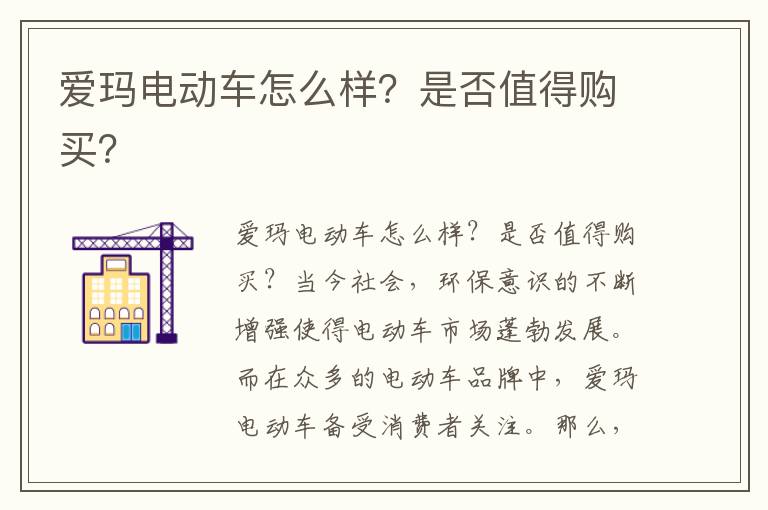 爱玛电动车怎么样？是否值得购买？

爱玛电动车怎么样？是否值得购买？当今社会，环保意识的不断增强使得电动车市场蓬勃发展。而在众多的电动车品牌中，爱玛电动车备受消费者关注。那么，